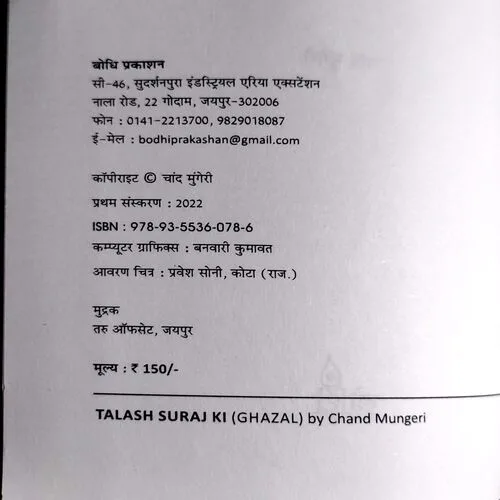 बोधि प्रकाशन
सी-46, सुदर्शनपुरा इंडस्ट्रियल एरिया एक्सटेंशन
नाला रोड, 22 गोदाम, जयपुर-302006
फोन : 0141-2213700, 9829018087
ई-मेल : bodhiprakashan@gmail.com

कॉपीराइट © चांद मुंगेरी
प्रथम संस्करण : 2022
ISBN : 978-93-5536-078-6
कम्प्यूटर ग्राफिक्स : बनवारी कुमावत
आवरण चित्र : प्रवेश सोनी, कोटा (राज.)

मुद्रक
तरु ऑफसेट, जयपुर

मूल्य : ₹ 150/-

TALASH SURAJ KI (GHAZAL) by Chand Mungeri